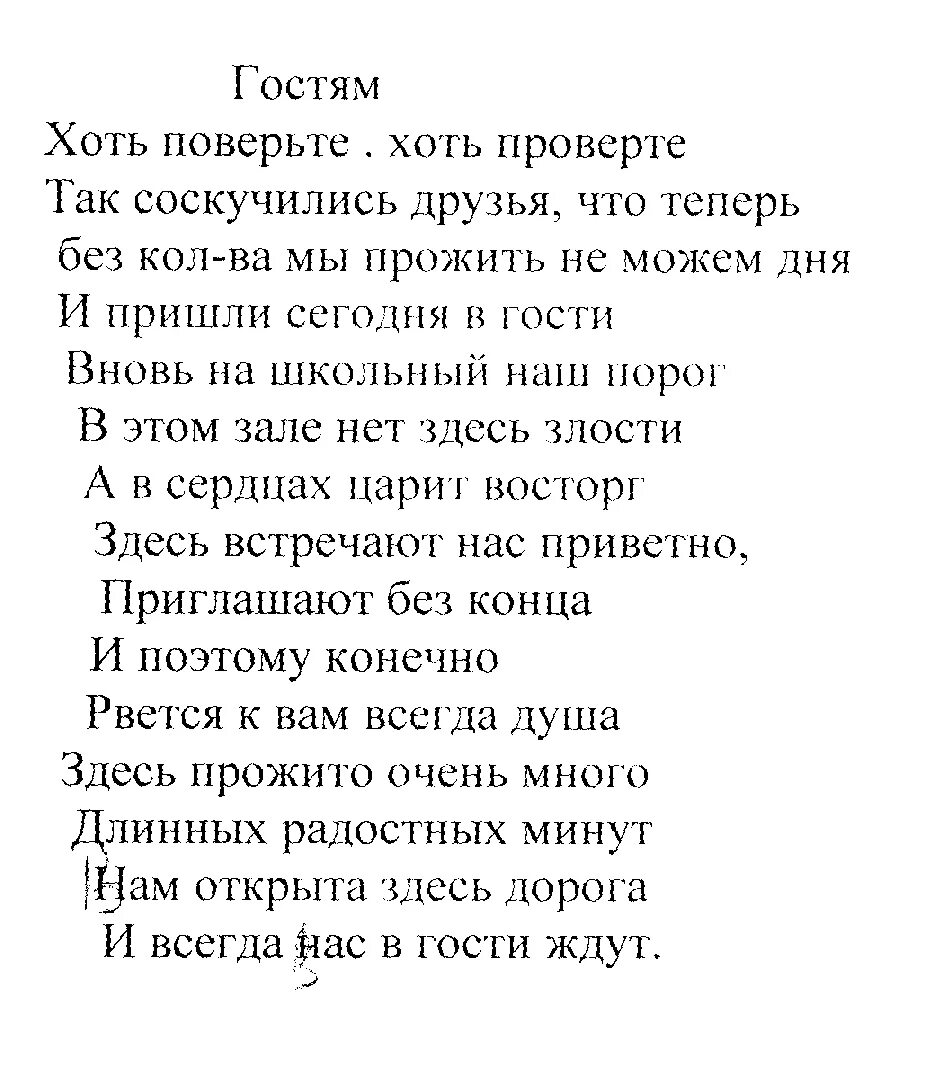 Гостям
Хоть поверьте . хоть проверте
Так соскучились друзья, что теперь
без кол-ва мы прожить не можем дня
И пришли сегодня в гости
Вновь на школьный наш порог
В этом зале нет здесь злости
А в сердцах царит восторг
Здесь встречают нас приветно,
Приглашают без конца
И поэтому конечно
Рвется к вам всегда душа
Здесь прожито очень много
Длинных радостных минут
Нам открыта здесь дорога
И всегда нас в гости ждут.